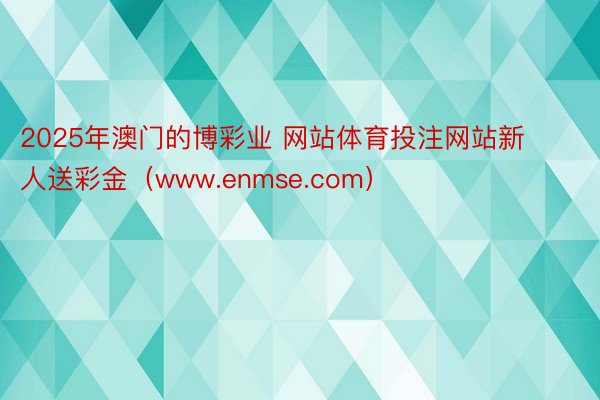 2025年澳门的博彩业 网站体育投注网站新人送彩金（www.enmse.com）